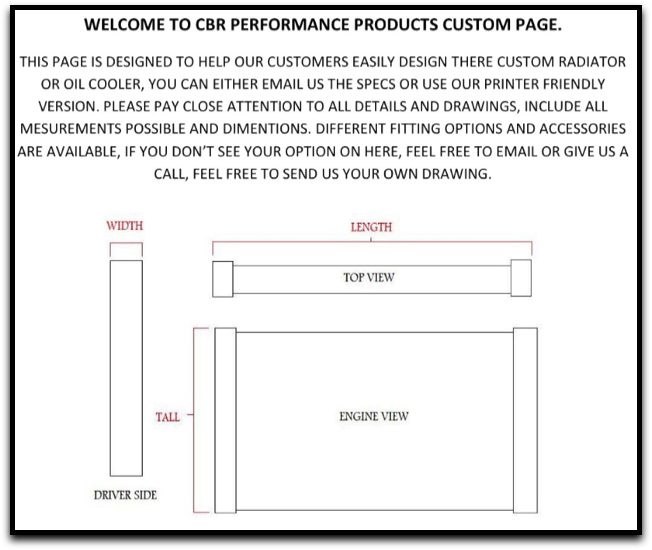 WELCOME TO CBR PERFORMANCE PRODUCTS CUSTOM PAGE.

THIS PAGE IS DESIGNED TO HELP OUR CUSTOMERS EASILY DESIGN THERE CUSTOM RADIATOR OR OIL COOLER, YOU CAN EITHER EMAIL US THE SPECS OR USE OUR PRINTER FRIENDLY VERSION. PLEASE PAY CLOSE ATTENTION TO ALL DETAILS AND DRAWINGS, INCLUDE ALL MESUREMENTS POSSIBLE AND DIMENTIONS. DIFFERENT FITTING OPTIONS AND ACCESSORIES ARE AVAILABLE, IF YOU DON'T SEE YOUR OPTION ON HERE, FEEL FREE TO EMAIL OR GIVE US A CALL, FEEL FREE TO SEND US YOUR OWN DRAWING.

WIDTH

LENGTH

TOP VIEW

TALL

ENGINE VIEW

DRIVER SIDE